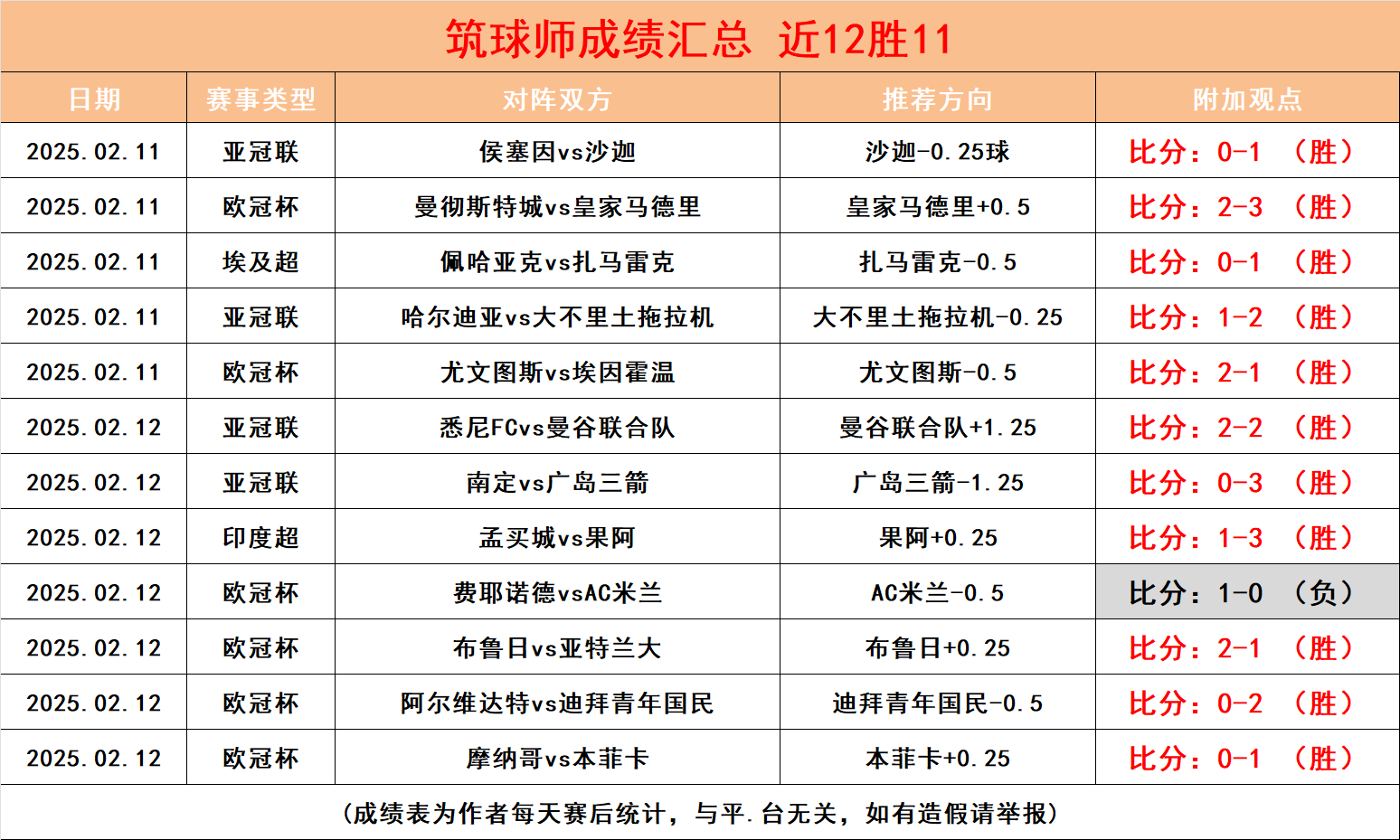 筑球师成绩汇总 近12胜11

| 日期 | 赛事类型 | 对阵双方 | 推荐方向 | 附加观点 |
|---|---|---|---|---|
| 2025.02.11 | 亚冠联 | 侯塞因vs沙迦 | 沙迦-0.25球 | 比分：0-1 （胜） |
| 2025.02.11 | 欧冠杯 | 曼彻斯特城vs皇家马德里 | 皇家马德里+0.5 | 比分：2-3 （胜） |
| 2025.02.11 | 埃及超 | 佩哈亚克vs扎马雷克 | 扎马雷克-0.5 | 比分：0-1 （胜） |
| 2025.02.11 | 亚冠联 | 哈尔迪亚vs大不里士拖拉机 | 大不里士拖拉机-0.25 | 比分：1-2 （胜） |
| 2025.02.11 | 欧冠杯 | 尤文图斯vs埃因霍温 | 尤文图斯-0.5 | 比分：2-1 （胜） |
| 2025.02.12 | 亚冠联 | 悉尼FCvs曼谷联合队 | 曼谷联合队+1.25 | 比分：2-2 （胜） |
| 2025.02.12 | 亚冠联 | 南定vs广岛三箭 | 广岛三箭-1.25 | 比分：0-3 （胜） |
| 2025.02.12 | 印度超 | 孟买城vs果阿 | 果阿+0.25 | 比分：1-3 （胜） |
| 2025.02.12 | 欧冠杯 | 费耶诺德vsAC米兰 | AC米兰-0.5 | 比分：1-0 （负） |
| 2025.02.12 | 欧冠杯 | 布鲁日vs亚特兰大 | 布鲁日+0.25 | 比分：2-1 （胜） |
| 2025.02.12 | 欧冠杯 | 阿尔维达特vs迪拜青年国民 | 迪拜青年国民-0.5 | 比分：0-2 （胜） |
| 2025.02.12 | 欧冠杯 | 摩纳哥vs本菲卡 | 本菲卡+0.25 | 比分：0-1 （胜） |

（成绩表为作者每天赛后统计，与平.台无关，如有造假请举报）